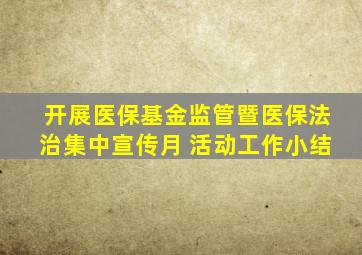 开展医保基金监管暨医保法治集中宣传月 活动工作小结